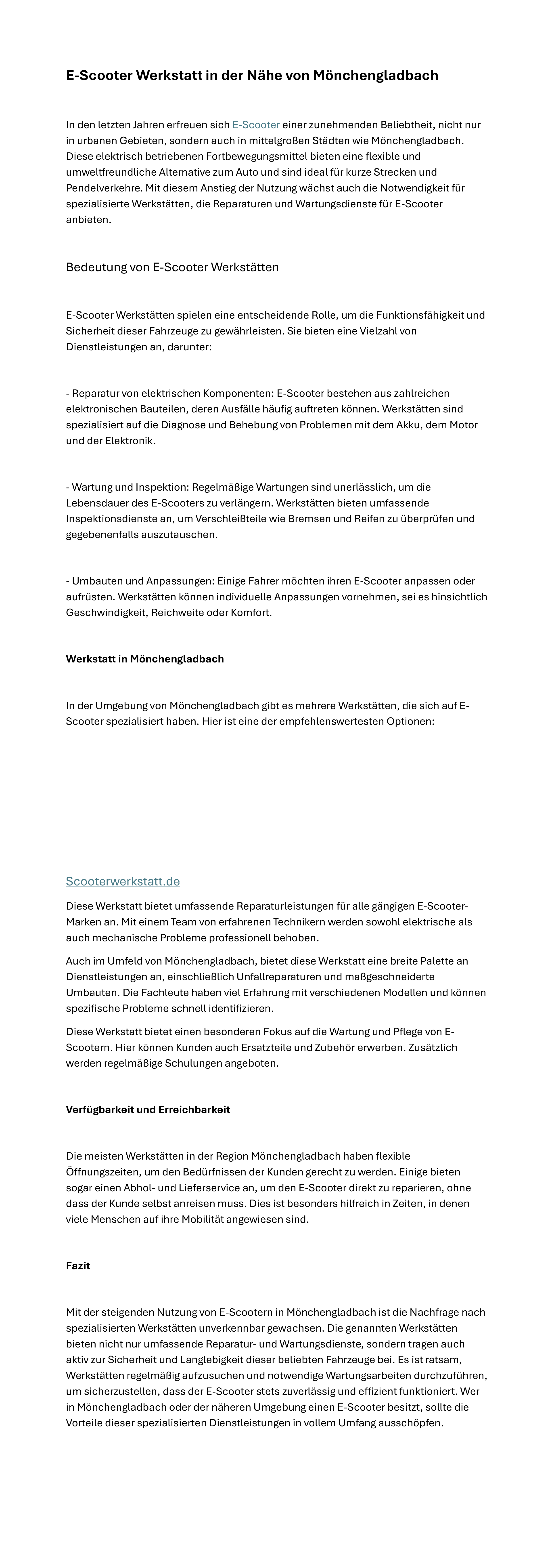 E-Scooter Werkstatt in der Nähe von Mönchengladbach

In den letzten Jahren erfreuen sich E-Scooter einer zunehmenden Beliebtheit, nicht nur in urbanen Gebieten, sondern auch in mittelgroßen Städten wie Mönchengladbach. Diese elektrisch betriebenen Fortbewegungsmittel bieten eine flexible und umweltfreundliche Alternative zum Auto und sind ideal für kurze Strecken und Pendelverkehre. Mit diesem Anstieg der Nutzung wächst auch die Notwendigkeit für spezialisierte Werkstätten, die Reparaturen und Wartungsdienste für E-Scooter anbieten.

Bedeutung von E-Scooter Werkstätten

E-Scooter Werkstätten spielen eine entscheidende Rolle, um die Funktionsfähigkeit und Sicherheit dieser Fahrzeuge zu gewährleisten. Sie bieten eine Vielzahl von Dienstleistungen an, darunter:

- Reparatur von elektrischen Komponenten: E-Scooter bestehen aus zahlreichen elektronischen Bauteilen, deren Ausfälle häufig auftreten können. Werkstätten sind spezialisiert auf die Diagnose und Behebung von Problemen mit dem Akku, dem Motor und der Elektronik.

- Wartung und Inspektion: Regelmäßige Wartungen sind unerlässlich, um die Lebensdauer des E-Scooters zu verlängern. Werkstätten bieten umfassende Inspektionsdienste an, um Verschleißteile wie Bremsen und Reifen zu überprüfen und gegebenenfalls auszutauschen.

- Umbauten und Anpassungen: Einige Fahrer möchten ihren E-Scooter anpassen oder aufrüsten. Werkstätten können individuelle Anpassungen vornehmen, sei es hinsichtlich Geschwindigkeit, Reichweite oder Komfort.

Werkstatt in Mönchengladbach

In der Umgebung von Mönchengladbach gibt es mehrere Werkstätten, die sich auf E-Scooter spezialisiert haben. Hier ist eine der empfehlenswertesten Optionen:

Scooterwerkstatt.de

Diese Werkstatt bietet umfassende Reparaturleistungen für alle gängigen E-Scooter-Marken an. Mit einem Team von erfahrenen Technikern werden sowohl elektrische als auch mechanische Probleme professionell behoben.

Auch im Umfeld von Mönchengladbach, bietet diese Werkstatt eine breite Palette an Dienstleistungen an, einschließlich Unfallreparaturen und maßgeschneiderte Umbauten. Die Fachleute haben viel Erfahrung mit verschiedenen Modellen und können spezifische Probleme schnell identifizieren.

Diese Werkstatt bietet einen besonderen Fokus auf die Wartung und Pflege von E-Scootern. Hier können Kunden auch Ersatzteile und Zubehör erwerben. Zusätzlich werden regelmäßige Schulungen angeboten.

Verfügbarkeit und Erreichbarkeit

Die meisten Werkstätten in der Region Mönchengladbach haben flexible Öffnungszeiten, um den Bedürfnissen der Kunden gerecht zu werden. Einige bieten sogar einen Abhol- und Lieferservice an, um den E-Scooter direkt zu reparieren, ohne dass der Kunde selbst anreisen muss. Dies ist besonders hilfreich in Zeiten, in denen viele Menschen auf ihre Mobilität angewiesen sind.

Fazit

Mit der steigenden Nutzung von E-Scootern in Mönchengladbach ist die Nachfrage nach spezialisierten Werkstätten unverkennbar gewachsen. Die genannten Werkstätten bieten nicht nur umfassende Reparatur- und Wartungsdienste, sondern tragen auch aktiv zur Sicherheit und Langlebigkeit dieser beliebten Fahrzeuge bei. Es ist ratsam, Werkstätten regelmäßig aufzusuchen und notwendige Wartungsarbeiten durchzuführen, um sicherzustellen, dass der E-Scooter stets zuverlässig und effizient funktioniert. Wer in Mönchengladbach oder der näheren Umgebung einen E-Scooter besitzt, sollte die Vorteile dieser spezialisierten Dienstleistungen in vollem Umfang ausschöpfen.